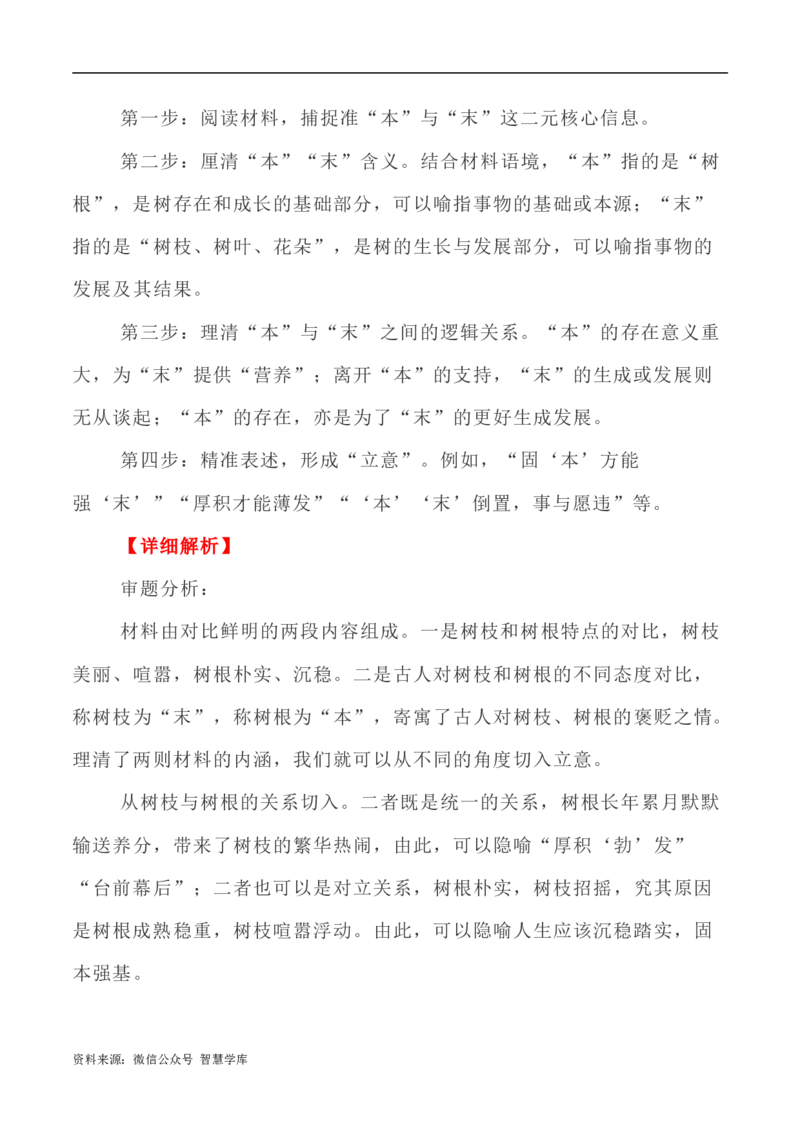 第一步：阅读材料，捕捉准“本”与“末”这二元核心信息。

第二步：厘清“本”“末”含义。结合材料语境，“本”指的是“树根”，是树存在和成长的基础部分，可以喻指事物的基础或本源；“末”指的是“树枝、树叶、花朵”，是树的生长与发展部分，可以喻指事物的发展及其结果。

第三步：理清“本”与“末”之间的逻辑关系。“本”的存在意义重大，为“末”提供“营养”；离开“本”的支持，“末”的生成或发展则无从谈起；“本”的存在，亦是为了“末”的更好生成发展。

第四步：精准表述，形成“立意”。例如，“固‘本’方能强‘末’”“厚积才能薄发”“‘本’‘末’倒置，事与愿违”等。

【详细解析】

审题分析：

材料由对比鲜明的两段内容组成。一是树枝和树根特点的对比，树枝美丽、喧嚣，树根朴实、沉稳。二是古人对树枝和树根的不同态度对比，称树枝为“末”，称树根为“本”，寄寓了古人对树枝、树根的褒贬之情。理清了两则材料的内涵，我们就可以从不同的角度切入立意。

从树枝与树根的关系切入。二者既是统一的关系，树根长年累月默默输送养分，带来了树枝的繁华热闹，由此，可以隐喻“厚积‘勃’发”“台前幕后”；二者也可以是对立关系，树根朴实，树枝招摇，究其原因是树根成熟稳重，树枝喧嚣浮动。由此，可以隐喻人生应该沉稳踏实，固本强基。

资料来源：微信公众号 智慧学库